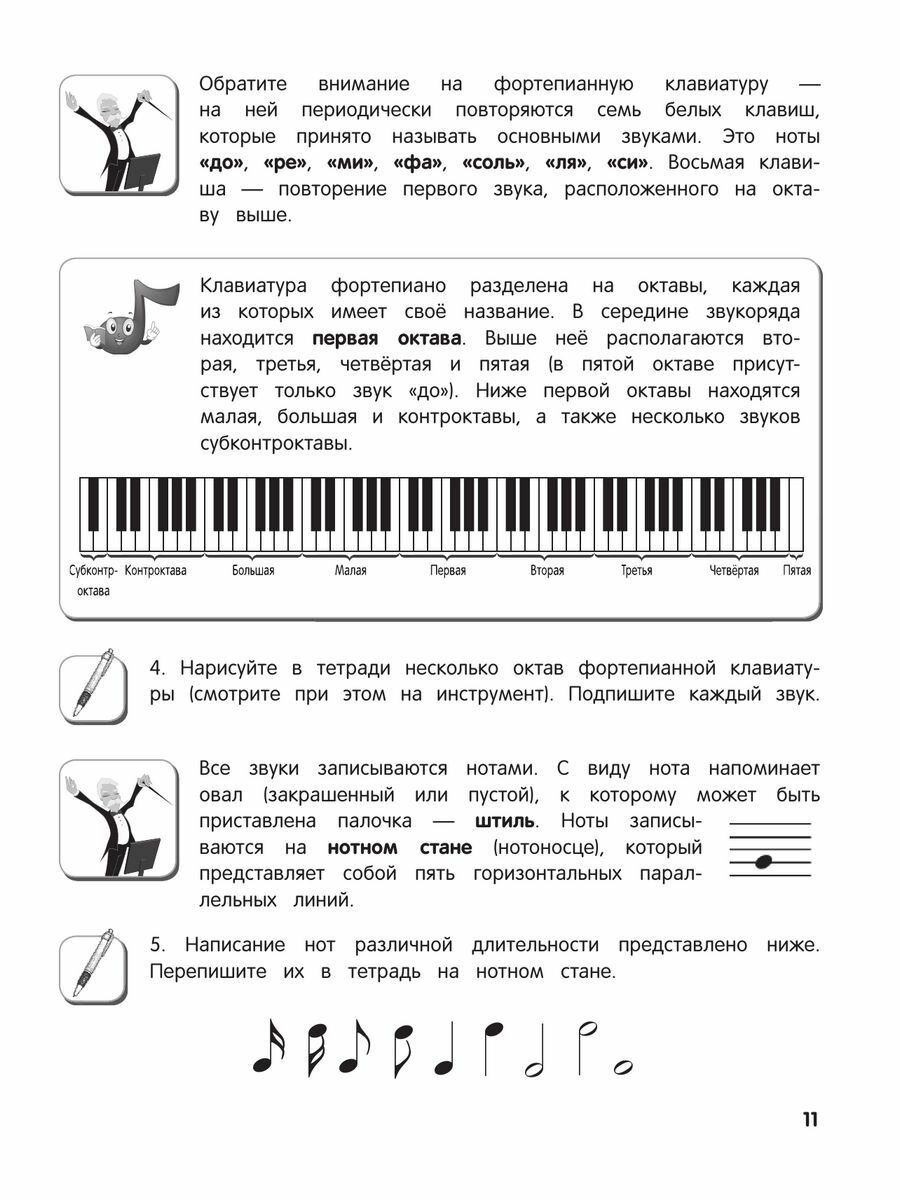 Обратите внимание на фортепианную клавиатуру — на ней периодически повторяются семь белых клавиш, которые принято называть основными звуками. Это ноты «до», «ре», «ми», «фа», «соль», «ля», «си». Восьмая клавиша — повторение первого звука, расположенного на октаву выше.

Клавиатура фортепиано разделена на октавы, каждая из которых имеет своё название. В середине звукоряда находится первая октава. Выше неё располагаются вторая, третья, четвёртая и пятая (в пятой октаве присутствует только звук «до»). Ниже первой октавы находятся малая, большая и контроктавы, а также несколько звуков субконтроктавы.

Субконтр-октава
Контроктава
Большая
Малая
Первая
Вторая
Третья
Четвёртая
Пятая

4. Нарисуйте в тетради несколько октав фортепианной клавиатуры (смотрите при этом на инструмент). Подпишите каждый звук.

Все звуки записываются нотами. С виду нота напоминает овал (закрашенный или пустой), к которому может быть приставлена палочка — штиль. Ноты записываются на нотном стане (нотоносце), который представляет собой пять горизонтальных параллельных линий.

5. Написание нот различной длительности представлено ниже. Перепишите их в тетрадь на нотном стане.

11